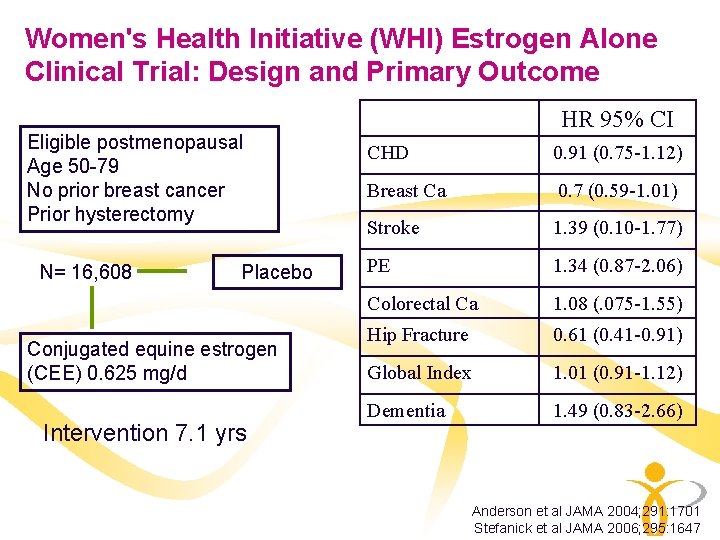 Women's Health Initiative (WHI) Estrogen Alone Clinical Trial: Design and Primary Outcome

Eligible postmenopausal
Age 50-79
No prior breast cancer
Prior hysterectomy

N= 16,608

Placebo

Conjugated equine estrogen (CEE) 0.625 mg/d

Intervention 7.1 yrs

| | HR 95% CI |
|---|---|
| CHD | 0.91 (0.75-1.12) |
| Breast Ca | 0.7 (0.59-1.01) |
| Stroke | 1.39 (0.10-1.77) |
| PE | 1.34 (0.87-2.06) |
| Colorectal Ca | 1.08 (.075-1.55) |
| Hip Fracture | 0.61 (0.41-0.91) |
| Global Index | 1.01 (0.91-1.12) |
| Dementia | 1.49 (0.83-2.66) |

Anderson et al JAMA 2004;291:1701
Stefanick et al JAMA 2006;295:1647